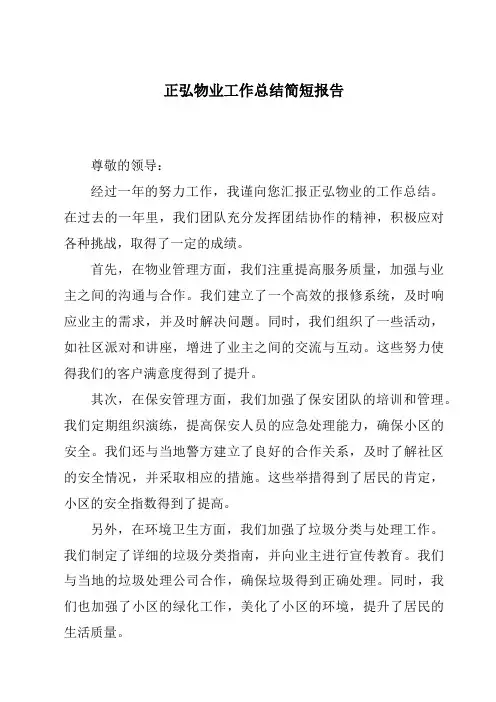 正弘物业工作总结简短报告

尊敬的领导：

经过一年的努力工作，我谨向您汇报正弘物业的工作总结。在过去的一年里，我们团队充分发挥团结协作的精神，积极应对各种挑战，取得了一定的成绩。

首先，在物业管理方面，我们注重提高服务质量，加强与业主之间的沟通与合作。我们建立了一个高效的报修系统，及时响应业主的需求，并及时解决问题。同时，我们组织了一些活动，如社区派对和讲座，增进了业主之间的交流与互动。这些努力使得我们的客户满意度得到了提升。

其次，在保安管理方面，我们加强了保安团队的培训和管理。我们定期组织演练，提高保安人员的应急处理能力，确保小区的安全。我们还与当地警方建立了良好的合作关系，及时了解社区的安全情况，并采取相应的措施。这些举措得到了居民的肯定，小区的安全指数得到了提高。

另外，在环境卫生方面，我们加强了垃圾分类与处理工作。我们制定了详细的垃圾分类指南，并向业主进行宣传教育。我们与当地的垃圾处理公司合作，确保垃圾得到正确处理。同时，我们也加强了小区的绿化工作，美化了小区的环境，提升了居民的生活质量。